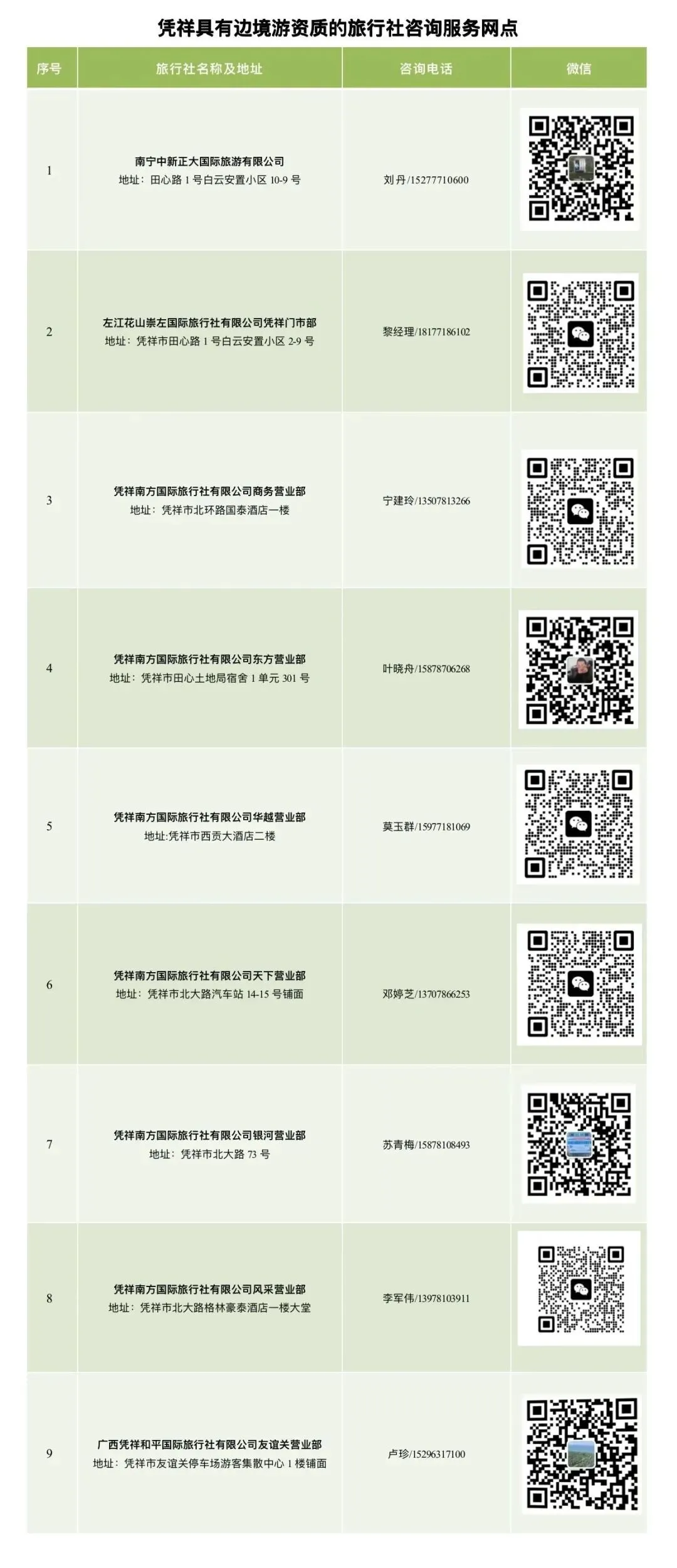 凭祥具有边境游资质的旅行社咨询服务网点

| 序号 | 旅行社名称及地址 | 咨询电话 | 微信 |
|---|---|---|---|
| 1 | 南宁中新正大国际旅游有限公司 地址：田心路1号白云安置小区10-9号 | 刘丹/15277710600 | |
| 2 | 左江花山崇左国际旅行社有限公司凭祥门市部 地址：凭祥市田心路1号白云安置小区2-9号 | 黎经理/18177186102 | |
| 3 | 凭祥南方国际旅行社有限公司商务营业部 地址：凭祥市北环路国泰酒店一楼 | 宁建玲/13507813266 | |
| 4 | 凭祥南方国际旅行社有限公司东方营业部 地址：凭祥市田心土地局宿舍1单元301号 | 叶晓舟/15878706268 | |
| 5 | 凭祥南方国际旅行社有限公司华越营业部 地址:凭祥市西贡大酒店二楼 | 莫玉群/15977181069 | |
| 6 | 凭祥南方国际旅行社有限公司天下营业部 地址：凭祥市北大路汽车站14-15号铺面 | 邓婷芝/13707866253 | |
| 7 | 凭祥南方国际旅行社有限公司银河营业部 地址：凭祥市北大路73号 | 苏青梅/15878108493 | |
| 8 | 凭祥南方国际旅行社有限公司风采营业部 地址：凭祥市北大路格林豪泰酒店一楼大堂 | 李军伟/13978103911 | |
| 9 | 广西凭祥和平国际旅行社有限公司友谊关营业部 地址：凭祥市友谊关停车场游客集散中心1楼铺面 | 卢珍/15296317100 | |